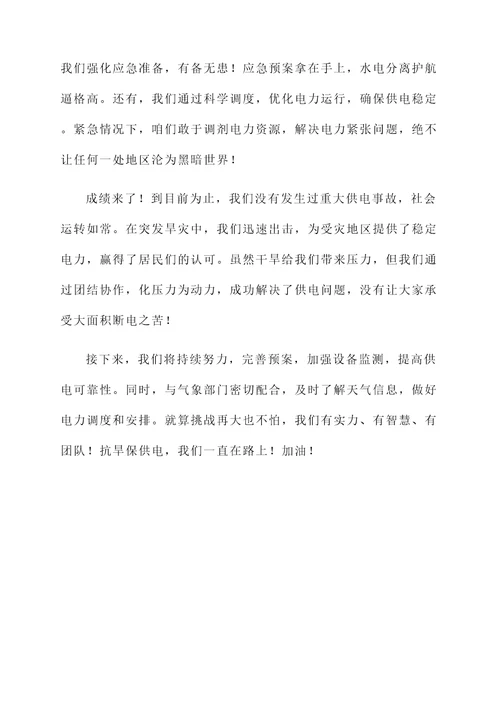 我们强化应急准备，有备无患！应急预案拿在手上，水电分离护航逼格高。还有，我们通过科学调度，优化电力运行，确保供电稳定。紧急情况下，咱们敢于调剂电力资源，解决电力紧张问题，绝不让任何一处地区沦为黑暗世界！

成绩来了！到目前为止，我们没有发生过重大供电事故，社会运转如常。在突发旱灾中，我们迅速出击，为受灾地区提供了稳定电力，赢得了居民们的认可。虽然干旱给我们带来压力，但我们通过团结协作，化压力为动力，成功解决了供电问题，没有让大家承受大面积断电之苦！

接下来，我们将持续努力，完善预案，加强设备监测，提高供电可靠性。同时，与气象部门密切配合，及时了解天气信息，做好电力调度和安排。就算挑战再大也不怕，我们有实力、有智慧、有团队！抗旱保供电，我们一直在路上！加油！